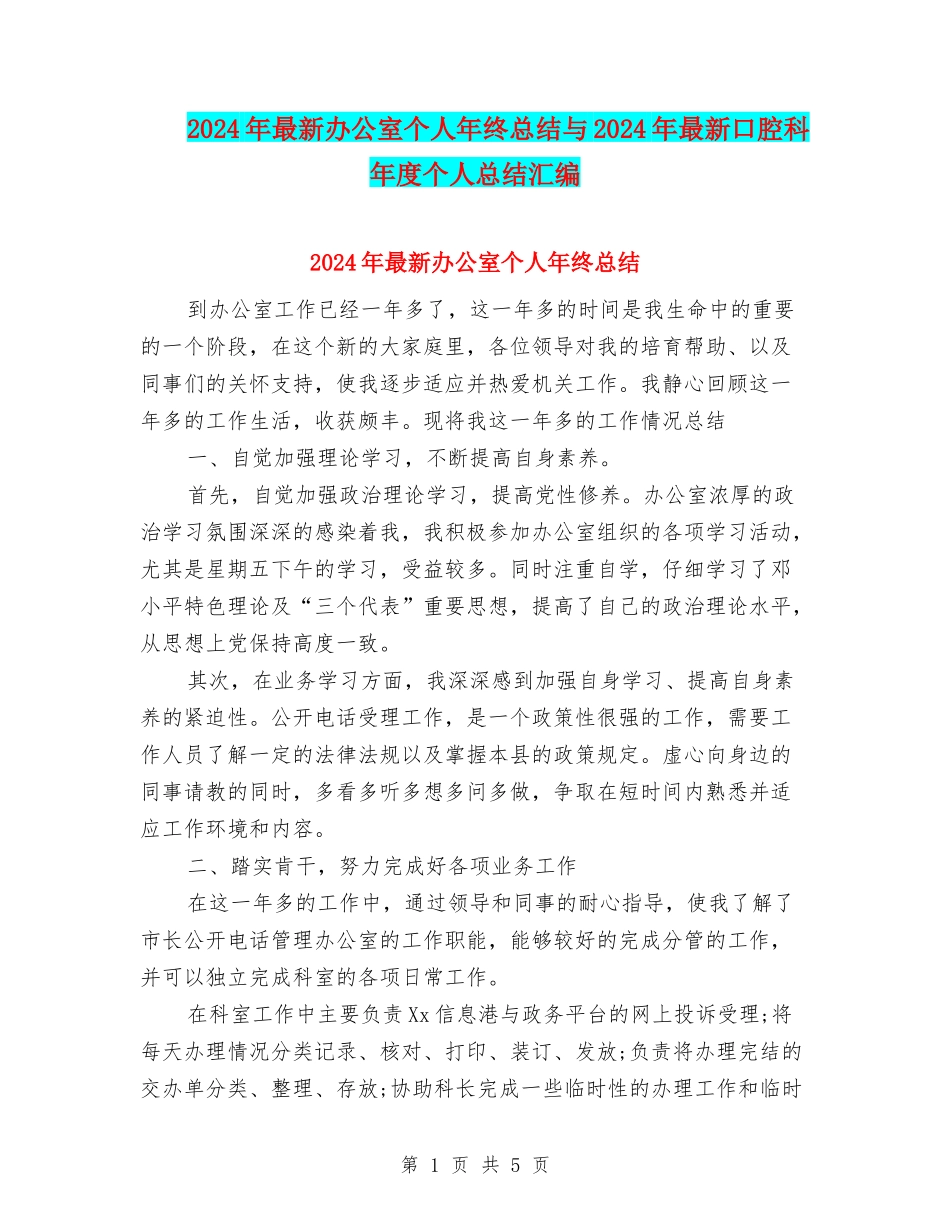 2024年最新办公室个人年终总结与2024年最新口腔科年度个人总结汇编

2024年最新办公室个人年终总结

到办公室工作已经一年多了，这一年多的时间是我生命中的重要的一个阶段，在这个新的大家庭里，各位领导对我的培育帮助、以及同事们的关怀支持，使我逐步适应并热爱机关工作。我静心回顾这一年多的工作生活，收获颇丰。现将我这一年多的工作情况总结

一、自觉加强理论学习，不断提高自身素养。

首先，自觉加强政治理论学习，提高党性修养。办公室浓厚的政治学习氛围深深的感染着我，我积极参加办公室组织的各项学习活动，尤其是星期五下午的学习，受益较多。同时注重自学，仔细学习了邓小平特色理论及“三个代表”重要思想，提高了自己的政治理论水平，从思想上党保持高度一致。

其次，在业务学习方面，我深深感到加强自身学习、提高自身素养的紧迫性。公开电话受理工作，是一个政策性很强的工作，需要工作人员了解一定的法律法规以及掌握本县的政策规定。虚心向身边的同事请教的同时，多看多听多想多问多做，争取在短时间内熟悉并适应工作环境和内容。

二、踏实肯干，努力完成好各项业务工作

在这一年多的工作中，通过领导和同事的耐心指导，使我了解了市长公开电话管理办公室的工作职能，能够较好的完成分管的工作，并可以独立完成科室的各项日常工作。

在科室工作中主要负责Xx信息港与政务平台的网上投诉受理;将每天办理情况分类记录、核对、打印、装订、发放;负责将办理完结的交办单分类、整理、存放;协助科长完成一些临时性的办理工作和临时

第 1 页 共 5 页